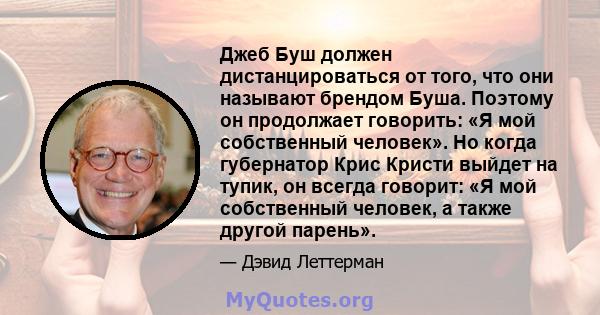 Джеб Буш должен дистанцироваться от того, что они называют брендом Буша. Поэтому он продолжает говорить: «Я мой собственный человек». Но когда губернатор Крис Кристи выйдет на тупик, он всегда говорит: «Я мой собственный человек, а также другой парень».

— Дэвид Леттерман

MyQuotes.org